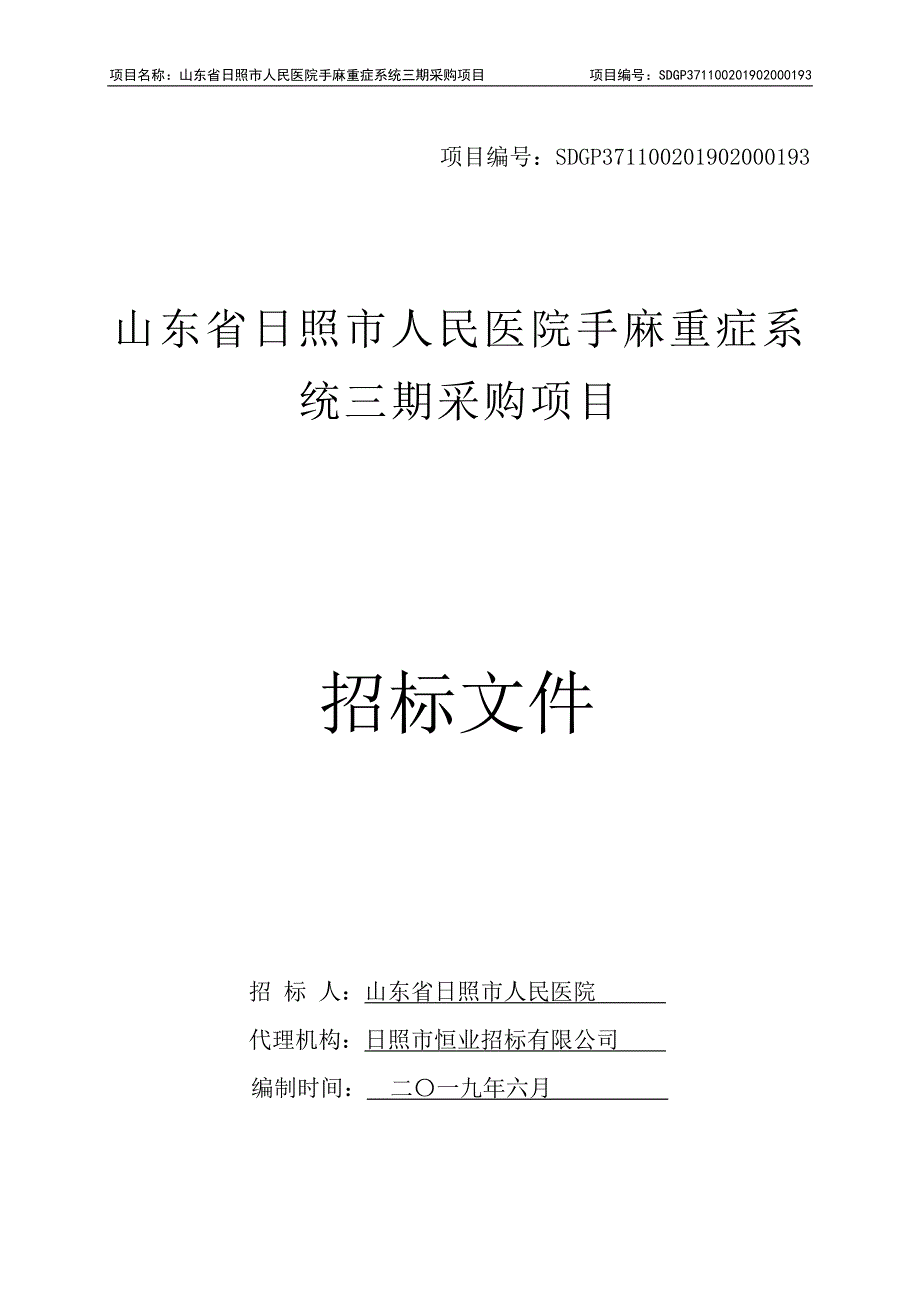 项目名称：山东省日照市人民医院手麻重症系统三期采购项目　　项目编号：SDGP371100201902000193

项目编号：SDGP371100201902000193

山东省日照市人民医院手麻重症系统三期采购项目

招标文件

招 标 人：山东省日照市人民医院

代理机构：日照市恒业招标有限公司

编制时间：二〇一九年六月